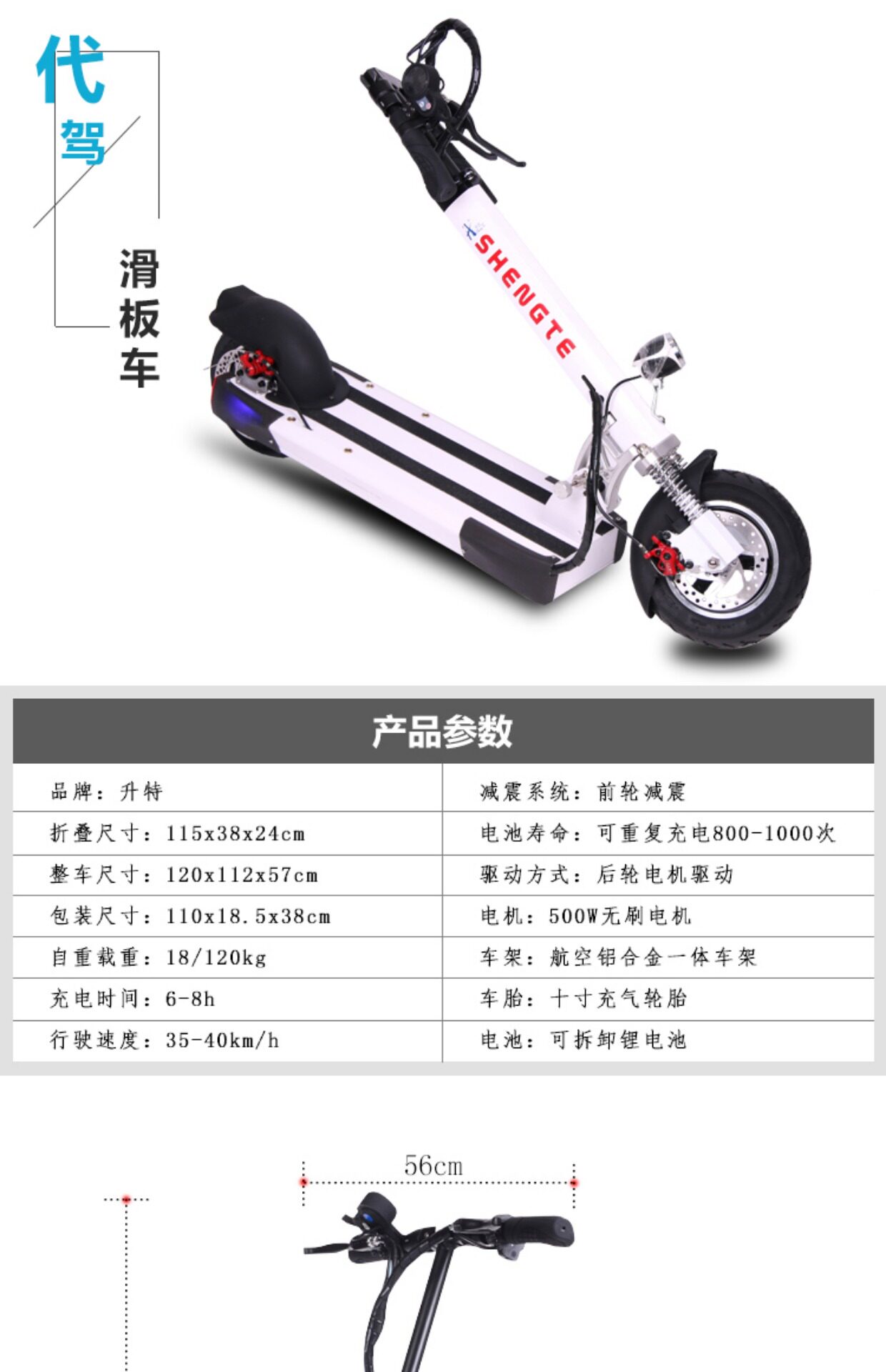 代
驾

滑
板
车

SHENGTE

产品参数

品牌：升特
折叠尺寸：115x38x24cm
整车尺寸：120x112x57cm
包装尺寸：110x18.5x38cm
自重载重：18/120kg
充电时间：6-8h
行驶速度：35-40km/h

减震系统：前轮减震
电池寿命：可重复充电800-1000次
驱动方式：后轮电机驱动
电机：500W无刷电机
车架：航空铝合金一体车架
车胎：十寸充气轮胎
电池：可拆卸锂电池

56cm